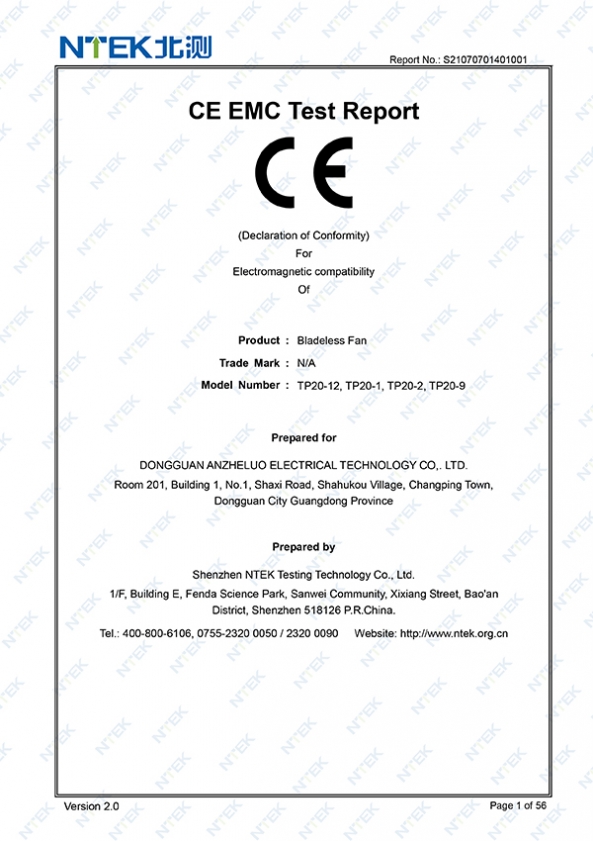 NTEK北测

Report No.: S21070701401001

CE EMC Test Report

CE

(Declaration of Conformity)
For
Electromagnetic compatibility
Of

Product : Bladeless Fan
Trade Mark : N/A
Model Number : TP20-12, TP20-1, TP20-2, TP20-9

Prepared for

DONGGUAN ANZHELUO ELECTRICAL TECHNOLOGY CO,. LTD.
Room 201, Building 1, No.1, Shaxi Road, Shahukou Village, Changping Town, Dongguan City Guangdong Province

Prepared by

Shenzhen NTEK Testing Technology Co., Ltd.
1/F, Building E, Fenda Science Park, Sanwei Community, Xixiang Street, Bao'an District, Shenzhen 518126 P.R.China.

Tel.: 400-800-6106, 0755-2320 0050 / 2320 0090 Website: http://www.ntek.org.cn

Version 2.0

Page 1 of 56